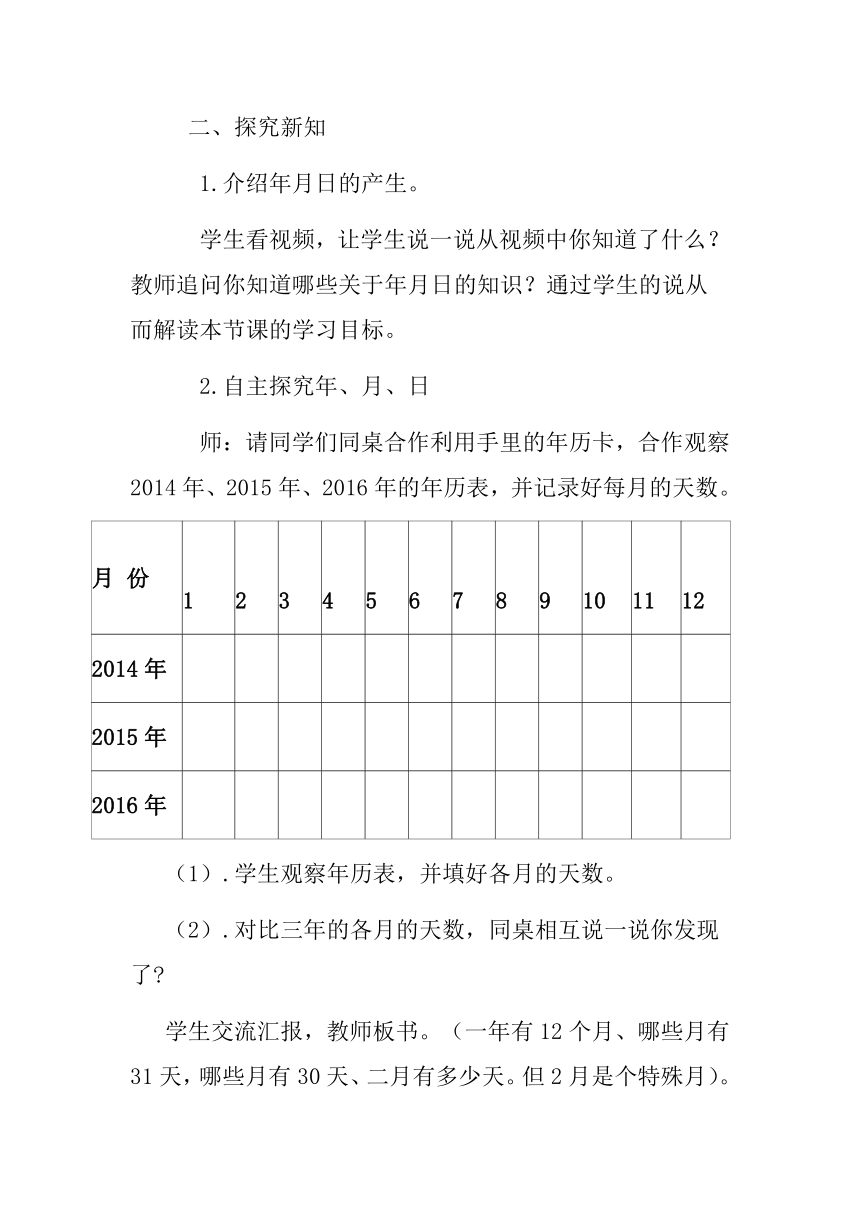 二、探究新知

1.介绍年月日的产生。

学生看视频，让学生说一说从视频中你知道了什么？教师追问你知道哪些关于年月日的知识？通过学生的说从而解读本节课的学习目标。

2.自主探究年、月、日

师：请同学们同桌合作利用手里的年历卡，合作观察2014年、2015年、2016年的年历表，并记录好每月的天数。

| 月 份 | 1 | 2 | 3 | 4 | 5 | 6 | 7 | 8 | 9 | 10 | 11 | 12 |
|---|---|---|---|---|---|---|---|---|---|---|---|---|
| 2014年 | | | | | | | | | | | | |
| 2015年 | | | | | | | | | | | | |
| 2016年 | | | | | | | | | | | | |

（1）.学生观察年历表，并填好各月的天数。

（2）.对比三年的各月的天数，同桌相互说一说你发现了？

学生交流汇报，教师板书。（一年有12个月、哪些月有31天，哪些月有30天、二月有多少天。但2月是个特殊月）。